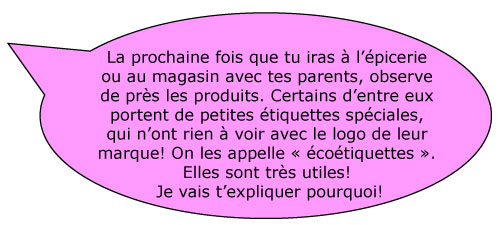 La prochaine fois que tu iras à l’épicerie ou au magasin avec tes parents, observe de près les produits. Certains d’entre eux portent de petites étiquettes spéciales, qui n’ont rien à voir avec le logo de leur marque! On les appelle « écoétiquettes ». Elles sont très utiles! Je vais t’expliquer pourquoi!